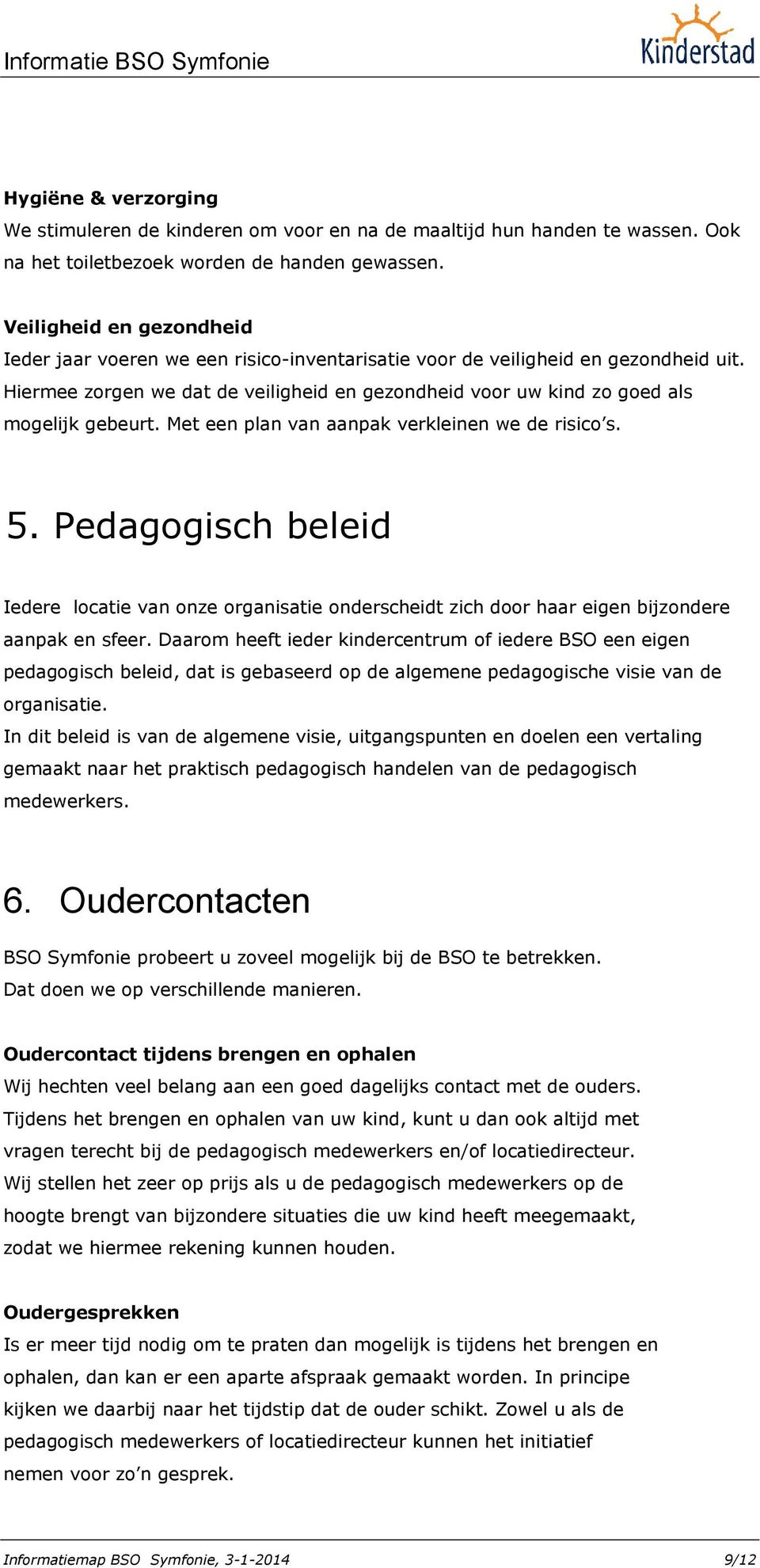 Informatie BSO Symfonie

Kinderstad

Hygiëne & verzorging
We stimuleren de kinderen om voor en na de maaltijd hun handen te wassen. Ook na het toiletbezoek worden de handen gewassen.

Veiligheid en gezondheid
Ieder jaar voeren we een risico-inventarisatie voor de veiligheid en gezondheid uit. Hiermee zorgen we dat de veiligheid en gezondheid voor uw kind zo goed als mogelijk gebeurt. Met een plan van aanpak verkleinen we de risico's.

5. Pedagogisch beleid

Iedere locatie van onze organisatie onderscheidt zich door haar eigen bijzondere aanpak en sfeer. Daarom heeft ieder kindercentrum of iedere BSO een eigen pedagogisch beleid, dat is gebaseerd op de algemene pedagogische visie van de organisatie.
In dit beleid is van de algemene visie, uitgangspunten en doelen een vertaling gemaakt naar het praktisch pedagogisch handelen van de pedagogisch medewerkers.

6. Oudercontacten

BSO Symfonie probeert u zoveel mogelijk bij de BSO te betrekken.
Dat doen we op verschillende manieren.

Oudercontact tijdens brengen en ophalen
Wij hechten veel belang aan een goed dagelijks contact met de ouders. Tijdens het brengen en ophalen van uw kind, kunt u dan ook altijd met vragen terecht bij de pedagogisch medewerkers en/of locatiedirecteur. Wij stellen het zeer op prijs als u de pedagogisch medewerkers op de hoogte brengt van bijzondere situaties die uw kind heeft meegemaakt, zodat we hiermee rekening kunnen houden.

Oudergesprekken
Is er meer tijd nodig om te praten dan mogelijk is tijdens het brengen en ophalen, dan kan er een aparte afspraak gemaakt worden. In principe kijken we daarbij naar het tijdstip dat de ouder schikt. Zowel u als de pedagogisch medewerkers of locatiedirecteur kunnen het initiatief nemen voor zo'n gesprek.

Informatiemap BSO Symfonie, 3-1-2014 9/12